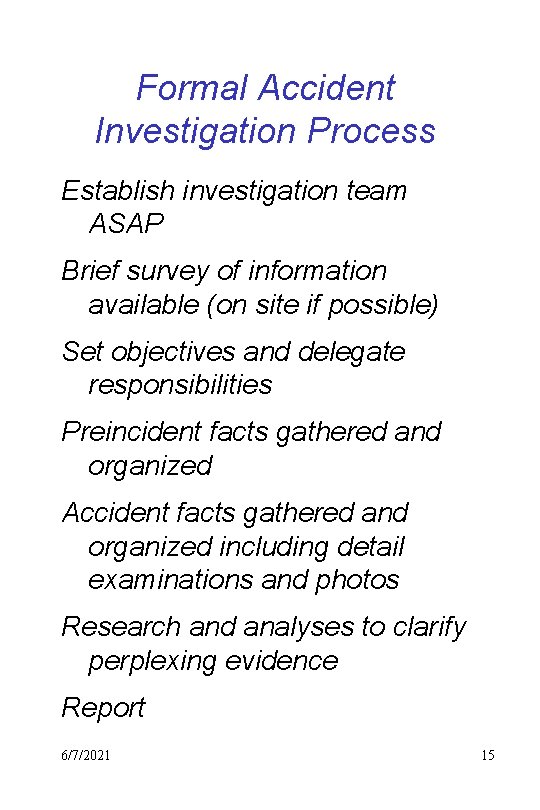 Formal Accident Investigation Process

Establish investigation team ASAP

Brief survey of information available (on site if possible)

Set objectives and delegate responsibilities

Preincident facts gathered and organized

Accident facts gathered and organized including detail examinations and photos

Research and analyses to clarify perplexing evidence

Report

6/7/2021

15